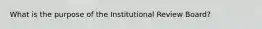 What is the purpose of the Institutional Review Board?